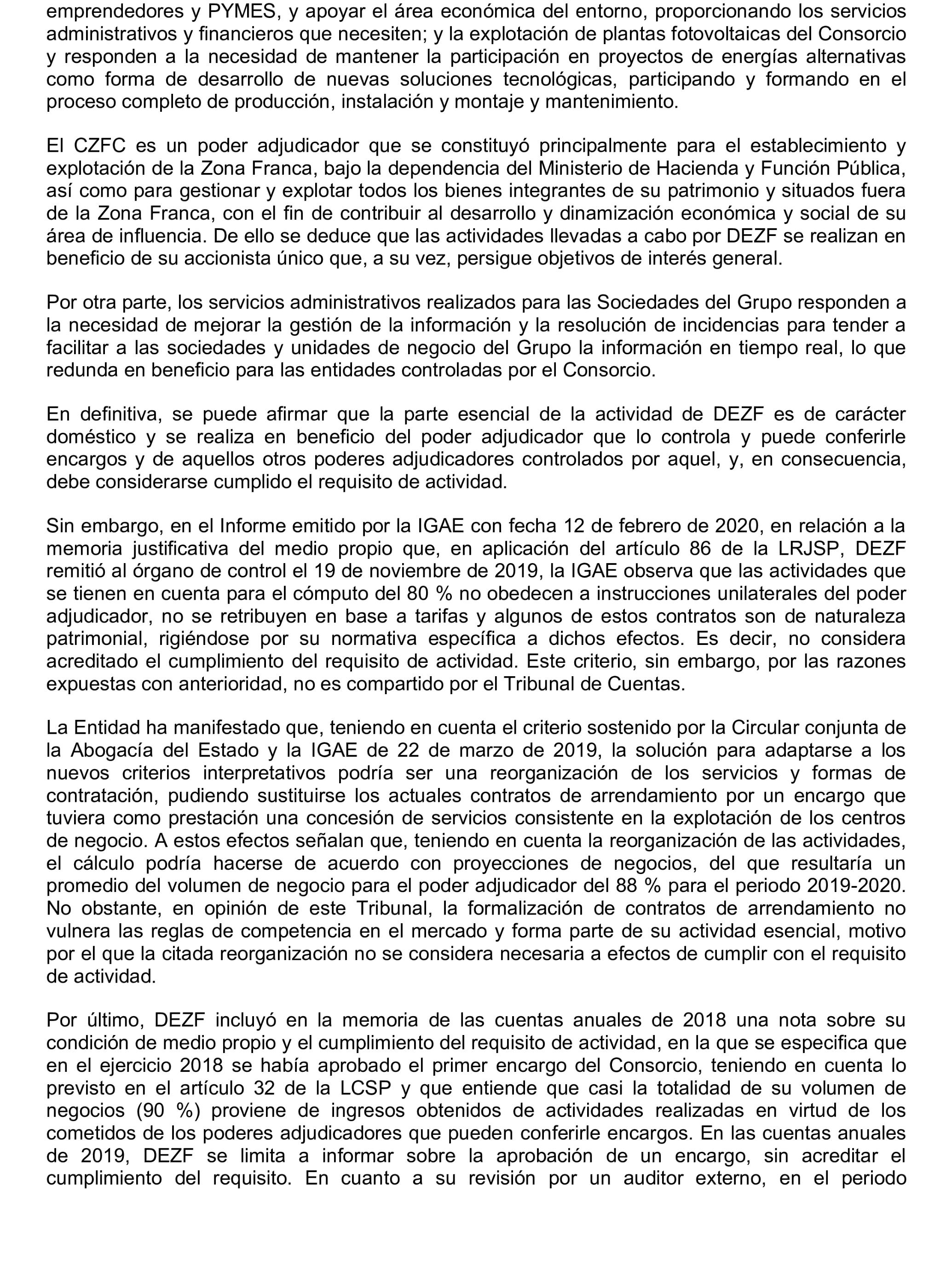 emprendedores y PYMES, y apoyar el área económica del entorno, proporcionando los servicios administrativos y financieros que necesiten; y la explotación de plantas fotovoltaicas del Consorcio y responden a la necesidad de mantener la participación en proyectos de energías alternativas como forma de desarrollo de nuevas soluciones tecnológicas, participando y formando en el proceso completo de producción, instalación y montaje y mantenimiento.

El CZFC es un poder adjudicador que se constituyó principalmente para el establecimiento y explotación de la Zona Franca, bajo la dependencia del Ministerio de Hacienda y Función Pública, así como para gestionar y explotar todos los bienes integrantes de su patrimonio y situados fuera de la Zona Franca, con el fin de contribuir al desarrollo y dinamización económica y social de su área de influencia. De ello se deduce que las actividades llevadas a cabo por DEZF se realizan en beneficio de su accionista único que, a su vez, persigue objetivos de interés general.

Por otra parte, los servicios administrativos realizados para las Sociedades del Grupo responden a la necesidad de mejorar la gestión de la información y la resolución de incidencias para tender a facilitar a las sociedades y unidades de negocio del Grupo la información en tiempo real, lo que redunda en beneficio para las entidades controladas por el Consorcio.

En definitiva, se puede afirmar que la parte esencial de la actividad de DEZF es de carácter doméstico y se realiza en beneficio del poder adjudicador que lo controla y puede conferirle encargos y de aquellos otros poderes adjudicadores controlados por aquel, y, en consecuencia, debe considerarse cumplido el requisito de actividad.

Sin embargo, en el Informe emitido por la IGAE con fecha 12 de febrero de 2020, en relación a la memoria justificativa del medio propio que, en aplicación del artículo 86 de la LRJSP, DEZF remitió al órgano de control el 19 de noviembre de 2019, la IGAE observa que las actividades que se tienen en cuenta para el cómputo del 80 % no obedecen a instrucciones unilaterales del poder adjudicador, no se retribuyen en base a tarifas y algunos de estos contratos son de naturaleza patrimonial, rigiéndose por su normativa específica a dichos efectos. Es decir, no considera acreditado el cumplimiento del requisito de actividad. Este criterio, sin embargo, por las razones expuestas con anterioridad, no es compartido por el Tribunal de Cuentas.

La Entidad ha manifestado que, teniendo en cuenta el criterio sostenido por la Circular conjunta de la Abogacía del Estado y la IGAE de 22 de marzo de 2019, la solución para adaptarse a los nuevos criterios interpretativos podría ser una reorganización de los servicios y formas de contratación, pudiendo sustituirse los actuales contratos de arrendamiento por un encargo que tuviera como prestación una concesión de servicios consistente en la explotación de los centros de negocio. A estos efectos señalan que, teniendo en cuenta la reorganización de las actividades, el cálculo podría hacerse de acuerdo con proyecciones de negocios, del que resultaría un promedio del volumen de negocio para el poder adjudicador del 88 % para el periodo 2019-2020. No obstante, en opinión de este Tribunal, la formalización de contratos de arrendamiento no vulnera las reglas de competencia en el mercado y forma parte de su actividad esencial, motivo por el que la citada reorganización no se considera necesaria a efectos de cumplir con el requisito de actividad.

Por último, DEZF incluyó en la memoria de las cuentas anuales de 2018 una nota sobre su condición de medio propio y el cumplimiento del requisito de actividad, en la que se especifica que en el ejercicio 2018 se había aprobado el primer encargo del Consorcio, teniendo en cuenta lo previsto en el artículo 32 de la LCSP y que entiende que casi la totalidad de su volumen de negocios (90 %) proviene de ingresos obtenidos de actividades realizadas en virtud de los cometidos de los poderes adjudicadores que pueden conferirle encargos. En las cuentas anuales de 2019, DEZF se limita a informar sobre la aprobación de un encargo, sin acreditar el cumplimiento del requisito. En cuanto a su revisión por un auditor externo, en el periodo